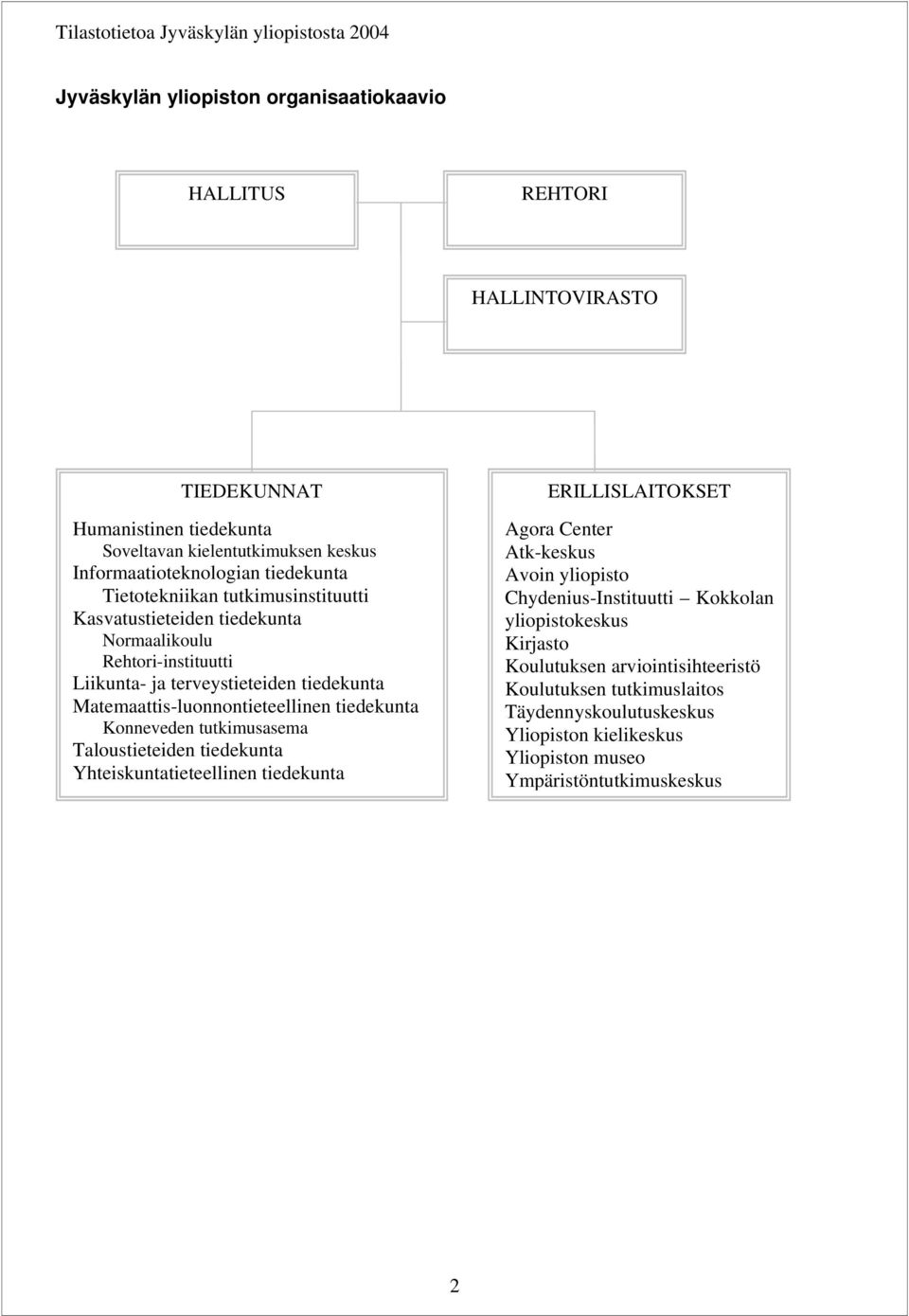 Tilastotietoa Jyväskylän yliopistosta 2004

Jyväskylän yliopiston organisaatiokaavio

HALLITUS

REHTORI

HALLINTOVIRASTO

TIEDEKUNNAT

Humanistinen tiedekunta
Soveltavan kielentutkimuksen keskus
Informaatioteknologian tiedekunta
Tietotekniikan tutkimusinstituutti
Kasvatustieteiden tiedekunta
Normaalikoulu
Rehtori-instituutti
Liikunta- ja terveystieteiden tiedekunta
Matemaattis-luonnontieteellinen tiedekunta
Konneveden tutkimusasema
Taloustieteiden tiedekunta
Yhteiskuntatieteellinen tiedekunta

ERILLISLAITOKSET

Agora Center
Atk-keskus
Avoin yliopisto
Chydenius-Instituutti – Kokkolan yliopistokeskus
Kirjasto
Koulutuksen arviointisihteeristö
Koulutuksen tutkimuslaitos
Täydennyskoulutuskeskus
Yliopiston kielikeskus
Yliopiston museo
Ympäristöntutkimuskeskus

2